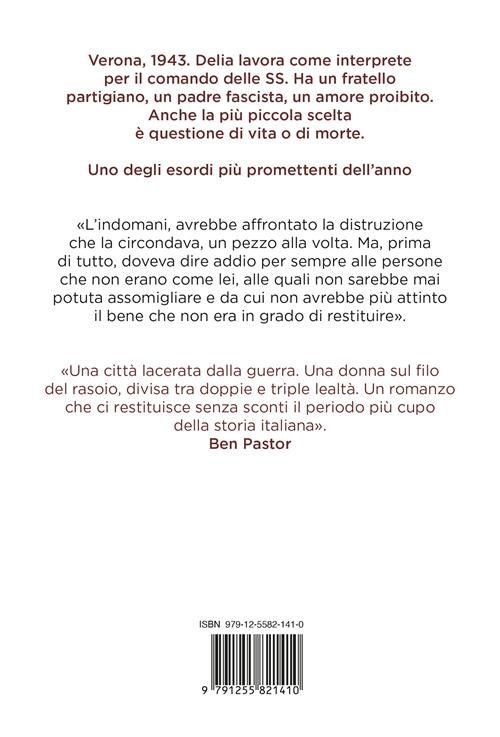 Verona, 1943. Delia lavora come interprete per il comando delle SS. Ha un fratello partigiano, un padre fascista, un amore proibito. Anche la più piccola scelta è questione di vita o di morte.

Uno degli esordi più promettenti dell'anno

«L'indomani, avrebbe affrontato la distruzione che la circondava, un pezzo alla volta. Ma, prima di tutto, doveva dire addio per sempre alle persone che non erano come lei, alle quali non sarebbe mai potuta assomigliare e da cui non avrebbe più attinto il bene che non era in grado di restituire».

«Una città lacerata dalla guerra. Una donna sul filo del rasoio, divisa tra doppie e triple lealtà. Un romanzo che ci restituisce senza sconti il periodo più cupo della storia italiana».
Ben Pastor

ISBN 979-12-5582-141-0

9 791255 821410